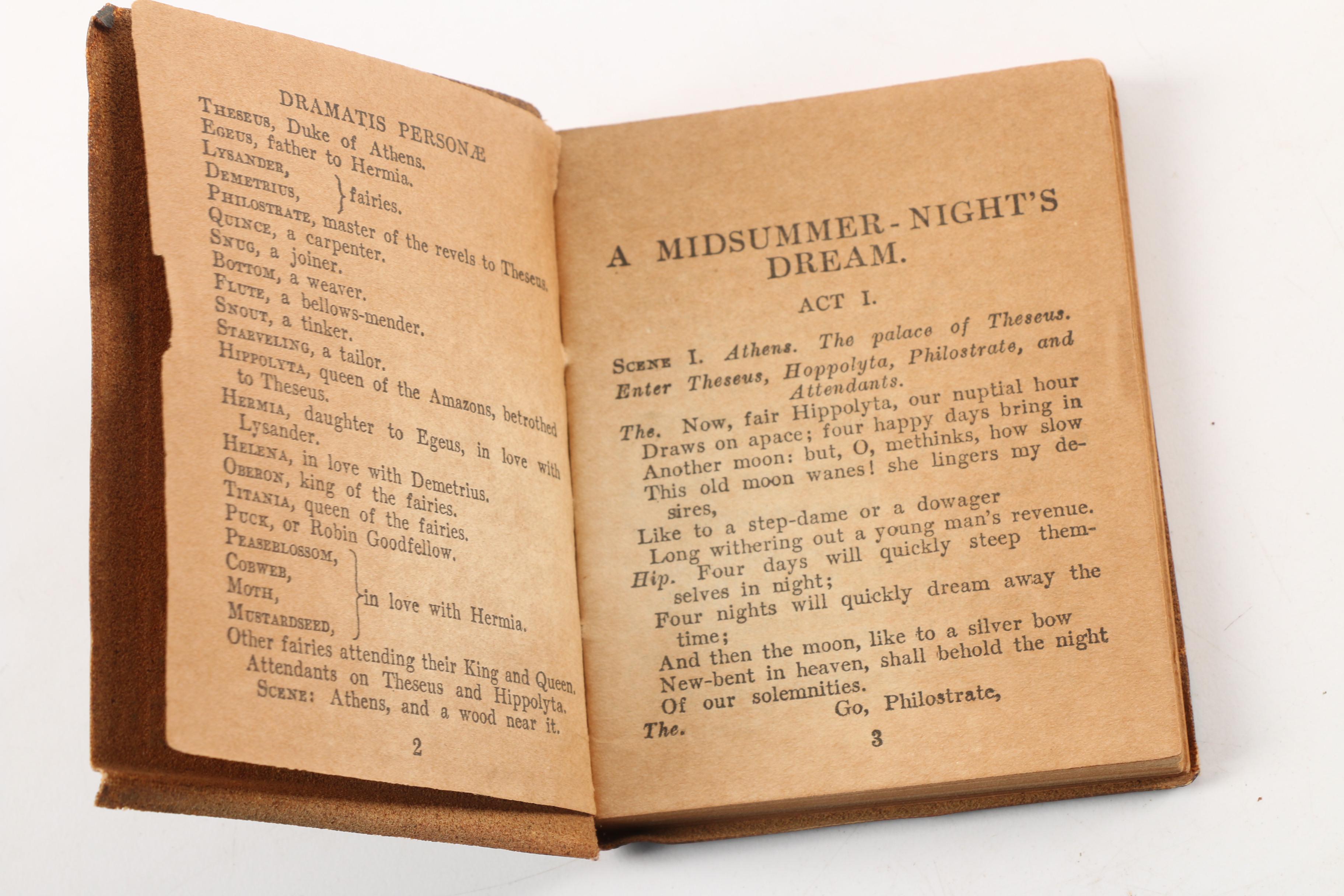 DRAMATIS PERSONÆ

THESEUS, Duke of Athens.
EGEUS, father to Hermia.
LYSANDER,
DEMETRIUS, } fairies.
PHILOSTRATE, master of the revels to Theseus.
QUINCE, a carpenter.
SNUG, a joiner.
BOTTOM, a weaver.
FLUTE, a bellows-mender.
SNOUT, a tinker.
STARVELING, a tailor.
HIPPOLYTA, queen of the Amazons, betrothed to Theseus.
HERMIA, daughter to Egeus, in love with Lysander.
HELENA, in love with Demetrius.
OBERON, king of the fairies.
TITANIA, queen of the fairies.
PUCK, or Robin Goodfellow.
PEASEBLOSSOM,
COBWEB,
MOTH,
MUSTARDSEED, } in love with Hermia.
Other fairies attending their King and Queen.
Attendants on Theseus and Hippolyta.
SCENE: Athens, and a wood near it.

2

A MIDSUMMER-NIGHT'S DREAM.

ACT I.

SCENE I. Athens. The palace of Theseus.
Enter Theseus, Hoppolyta, Philostrate, and Attendants.

The. Now, fair Hippolyta, our nuptial hour
Draws on apace; four happy days bring in
Another moon: but, O, methinks, how slow
This old moon wanes! she lingers my desires,
Like to a step-dame or a dowager
Long withering out a young man's revenue.
Hip. Four days will quickly steep themselves in night;
Four nights will quickly dream away the time;
And then the moon, like to a silver bow
New-bent in heaven, shall behold the night
Of our solemnities.
The. Go, Philostrate,

3